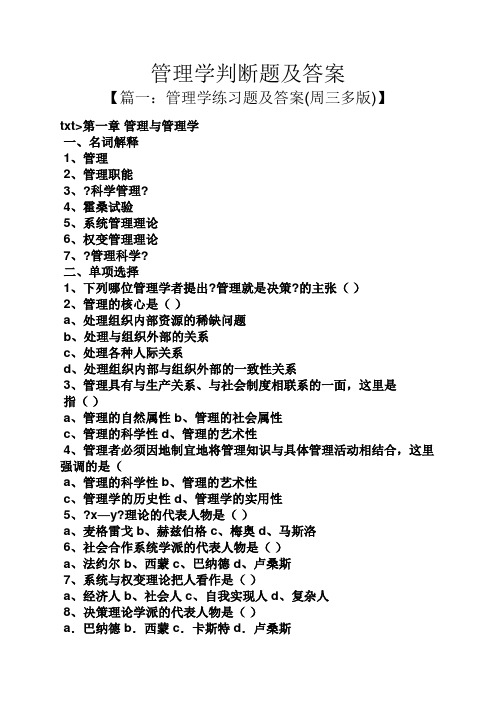 管理学判断题及答案

【篇一：管理学练习题及答案(周三多版)】

txt>第一章 管理与管理学
一、名词解释
1、管理
2、管理职能
3、?科学管理?
4、霍桑试验
5、系统管理理论
6、权变管理理论
7、?管理科学?
二、单项选择
1、下列哪位管理学者提出?管理就是决策?的主张（ ）
2、管理的核心是（ ）
a、处理组织内部资源的稀缺问题
b、处理与组织外部的关系
c、处理各种人际关系
d、处理组织内部与组织外部的一致性关系
3、管理具有与生产关系、与社会制度相联系的一面，这里是指（ ）
a、管理的自然属性 b、管理的社会属性
c、管理的科学性 d、管理的艺术性
4、管理者必须因地制宜地将管理知识与具体管理活动相结合，这里强调的是（
a、管理的科学性 b、管理的艺术性
c、管理学的历史性 d、管理学的实用性
5、?x—y?理论的代表人物是（ ）
a、麦格雷戈 b、赫兹伯格 c、梅奥 d、马斯洛
6、社会合作系统学派的代表人物是（ ）
a、法约尔 b、西蒙 c、巴纳德 d、卢桑斯
7、系统与权变理论把人看作是（ ）
a、经济人 b、社会人 c、自我实现人 d、复杂人
8、决策理论学派的代表人物是（ ）
a．巴纳德 b．西蒙 c．卡斯特 d．卢桑斯